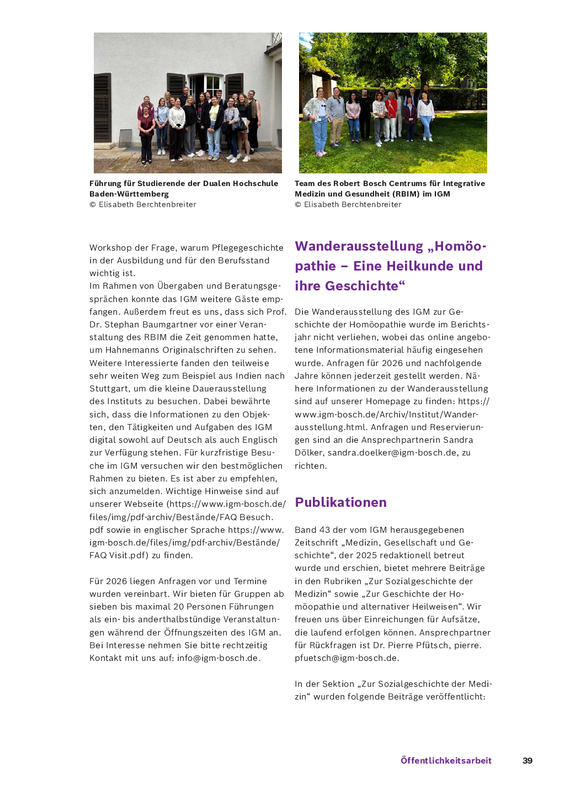 Führung für Studierende der Dualen Hochschule Baden-Württemberg
© Elisabeth Berchtenbreiter

Team des Robert Bosch Centrums für Integrative Medizin und Gesundheit (RBIM) im IGM
© Elisabeth Berchtenbreiter

Workshop der Frage, warum Pflegegeschichte in der Ausbildung und für den Berufsstand wichtig ist.
Im Rahmen von Übergaben und Beratungsgesprächen konnte das IGM weitere Gäste empfangen. Außerdem freut es uns, dass sich Prof. Dr. Stephan Baumgartner vor einer Veranstaltung des RBIM die Zeit genommen hatte, um Hahnemanns Originalschriften zu sehen. Weitere Interessierte fanden den teilweise sehr weiten Weg zum Beispiel aus Indien nach Stuttgart, um die kleine Dauerausstellung des Instituts zu besuchen. Dabei bewährte sich, dass die Informationen zu den Objekten, den Tätigkeiten und Aufgaben des IGM digital sowohl auf Deutsch als auch Englisch zur Verfügung stehen. Für kurzfristige Besuche im IGM versuchen wir den bestmöglichen Rahmen zu bieten. Es ist aber zu empfehlen, sich anzumelden. Wichtige Hinweise sind auf unserer Webseite (https://www.igm-bosch.de/files/img/pdf-archiv/Bestände/FAQ Besuch.pdf sowie in englischer Sprache https://www.igm-bosch.de/files/img/pdf-archiv/Bestände/FAQ Visit.pdf) zu finden.

Für 2026 liegen Anfragen vor und Termine wurden vereinbart. Wir bieten für Gruppen ab sieben bis maximal 20 Personen Führungen als ein- bis anderthalbstündige Veranstaltungen während der Öffnungszeiten des IGM an. Bei Interesse nehmen Sie bitte rechtzeitig Kontakt mit uns auf: info@igm-bosch.de.

Wanderausstellung „Homöopathie – Eine Heilkunde und ihre Geschichte“

Die Wanderausstellung des IGM zur Geschichte der Homöopathie wurde im Berichtsjahr nicht verliehen, wobei das online angebotene Informationsmaterial häufig eingesehen wurde. Anfragen für 2026 und nachfolgende Jahre können jederzeit gestellt werden. Nähere Informationen zu der Wanderausstellung sind auf unserer Homepage zu finden: https://www.igm-bosch.de/Archiv/Institut/Wanderausstellung.html. Anfragen und Reservierungen sind an die Ansprechpartnerin Sandra Dölker, sandra.doelker@igm-bosch.de, zu richten.

Publikationen

Band 43 der vom IGM herausgegebenen Zeitschrift „Medizin, Gesellschaft und Geschichte“, der 2025 redaktionell betreut wurde und erschien, bietet mehrere Beiträge in den Rubriken „Zur Sozialgeschichte der Medizin“ sowie „Zur Geschichte der Homöopathie und alternativer Heilweisen“. Wir freuen uns über Einreichungen für Aufsätze, die laufend erfolgen können. Ansprechpartner für Rückfragen ist Dr. Pierre Pfütsch, pierre.pfuetsch@igm-bosch.de.

In der Sektion „Zur Sozialgeschichte der Medizin“ wurden folgende Beiträge veröffentlicht:

Öffentlichkeitsarbeit 39